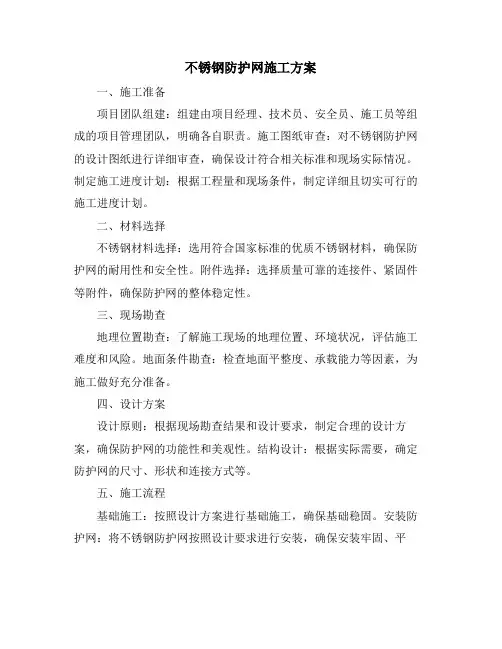 不锈钢防护网施工方案

一、施工准备

项目团队组建：组建由项目经理、技术员、安全员、施工员等组成的项目管理团队，明确各自职责。施工图纸审查：对不锈钢防护网的设计图纸进行详细审查，确保设计符合相关标准和现场实际情况。制定施工进度计划：根据工程量和现场条件，制定详细且切实可行的施工进度计划。

二、材料选择

不锈钢材料选择：选用符合国家标准的优质不锈钢材料，确保防护网的耐用性和安全性。附件选择：选择质量可靠的连接件、紧固件等附件，确保防护网的整体稳定性。

三、现场勘查

地理位置勘查：了解施工现场的地理位置、环境状况，评估施工难度和风险。地面条件勘查：检查地面平整度、承载能力等因素，为施工做好充分准备。

四、设计方案

设计原则：根据现场勘查结果和设计要求，制定合理的设计方案，确保防护网的功能性和美观性。结构设计：根据实际需要，确定防护网的尺寸、形状和连接方式等。

五、施工流程

基础施工：按照设计方案进行基础施工，确保基础稳固。安装防护网：将不锈钢防护网按照设计要求进行安装，确保安装牢固、平